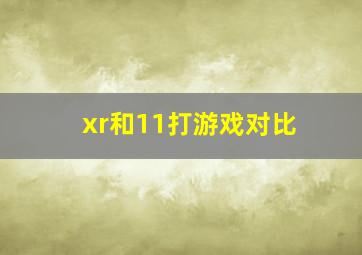 xr和11打游戏对比